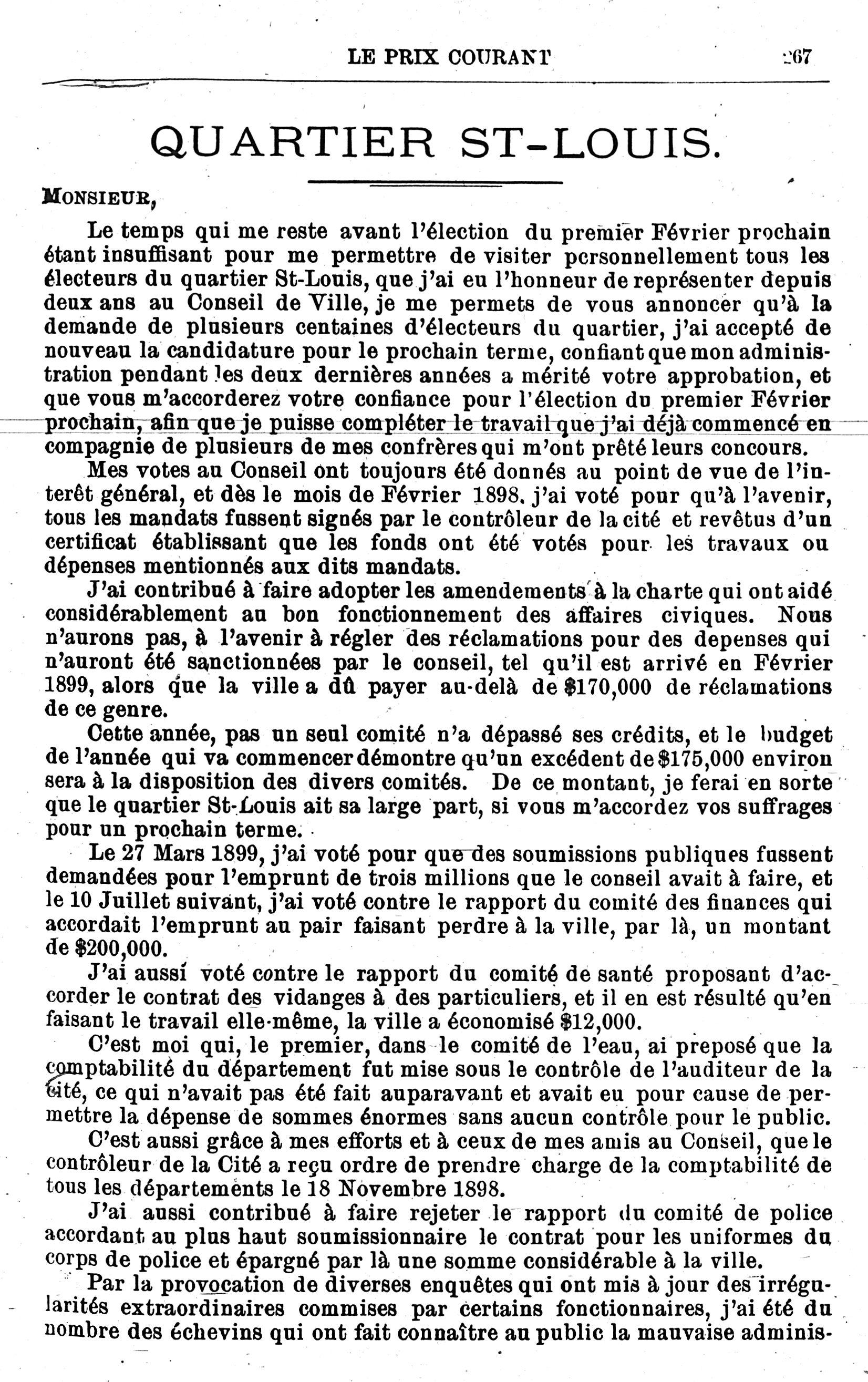 LE PRIX COURANT 267

QUARTIER ST-LOUIS.

MONSIEUR,

Le temps qui me reste avant l'élection du premier Février prochain étant insuffisant pour me permettre de visiter personnellement tous les électeurs du quartier St-Louis, que j'ai eu l'honneur de représenter depuis deux ans au Conseil de Ville, je me permets de vous annoncer qu'à la demande de plusieurs centaines d'électeurs du quartier, j'ai accepté de nouveau la candidature pour le prochain terme, confiant que mon administration pendant les deux dernières années a mérité votre approbation, et que vous m'accorderez votre confiance pour l'élection du premier Février prochain, afin que je puisse compléter le travail que j'ai déjà commencé en compagnie de plusieurs de mes confrères qui m'ont prêté leurs concours.

Mes votes au Conseil ont toujours été donnés au point de vue de l'interêt général, et dès le mois de Février 1898, j'ai voté pour qu'à l'avenir, tous les mandats fussent signés par le contrôleur de la cité et revêtus d'un certificat établissant que les fonds ont été votés pour les travaux ou dépenses mentionnés aux dits mandats.

J'ai contribué à faire adopter les amendements à la charte qui ont aidé considérablement au bon fonctionnement des affaires civiques. Nous n'aurons pas, à l'avenir à régler des réclamations pour des depenses qui n'auront été sanctionnées par le conseil, tel qu'il est arrivé en Février 1899, alors que la ville a dû payer au-delà de $170,000 de réclamations de ce genre.

Cette année, pas un seul comité n'a dépassé ses crédits, et le budget de l'année qui va commencer démontre qu'un excédent de $175,000 environ sera à la disposition des divers comités. De ce montant, je ferai en sorte que le quartier St-Louis ait sa large part, si vous m'accordez vos suffrages pour un prochain terme.

Le 27 Mars 1899, j'ai voté pour que des soumissions publiques fussent demandées pour l'emprunt de trois millions que le conseil avait à faire, et le 10 Juillet suivant, j'ai voté contre le rapport du comité des finances qui accordait l'emprunt au pair faisant perdre à la ville, par là, un montant de $200,000.

J'ai aussi voté contre le rapport du comité de santé proposant d'accorder le contrat des vidanges à des particuliers, et il en est résulté qu'en faisant le travail elle-même, la ville a économisé $12,000.

C'est moi qui, le premier, dans le comité de l'eau, ai preposé que la comptabilité du département fut mise sous le contrôle de l'auditeur de la cité, ce qui n'avait pas été fait auparavant et avait eu pour cause de permettre la dépense de sommes énormes sans aucun contrôle pour le public.

C'est aussi grâce à mes efforts et à ceux de mes amis au Conseil, que le contrôleur de la Cité a reçu ordre de prendre charge de la comptabilité de tous les départements le 18 Novembre 1898.

J'ai aussi contribué à faire rejeter le rapport du comité de police accordant au plus haut soumissionnaire le contrat pour les uniformes du corps de police et épargné par là une somme considérable à la ville.

Par la provocation de diverses enquêtes qui ont mis à jour des irrégularités extraordinaires commises par certains fonctionnaires, j'ai été du nombre des échevins qui ont fait connaître au public la mauvaise adminis-